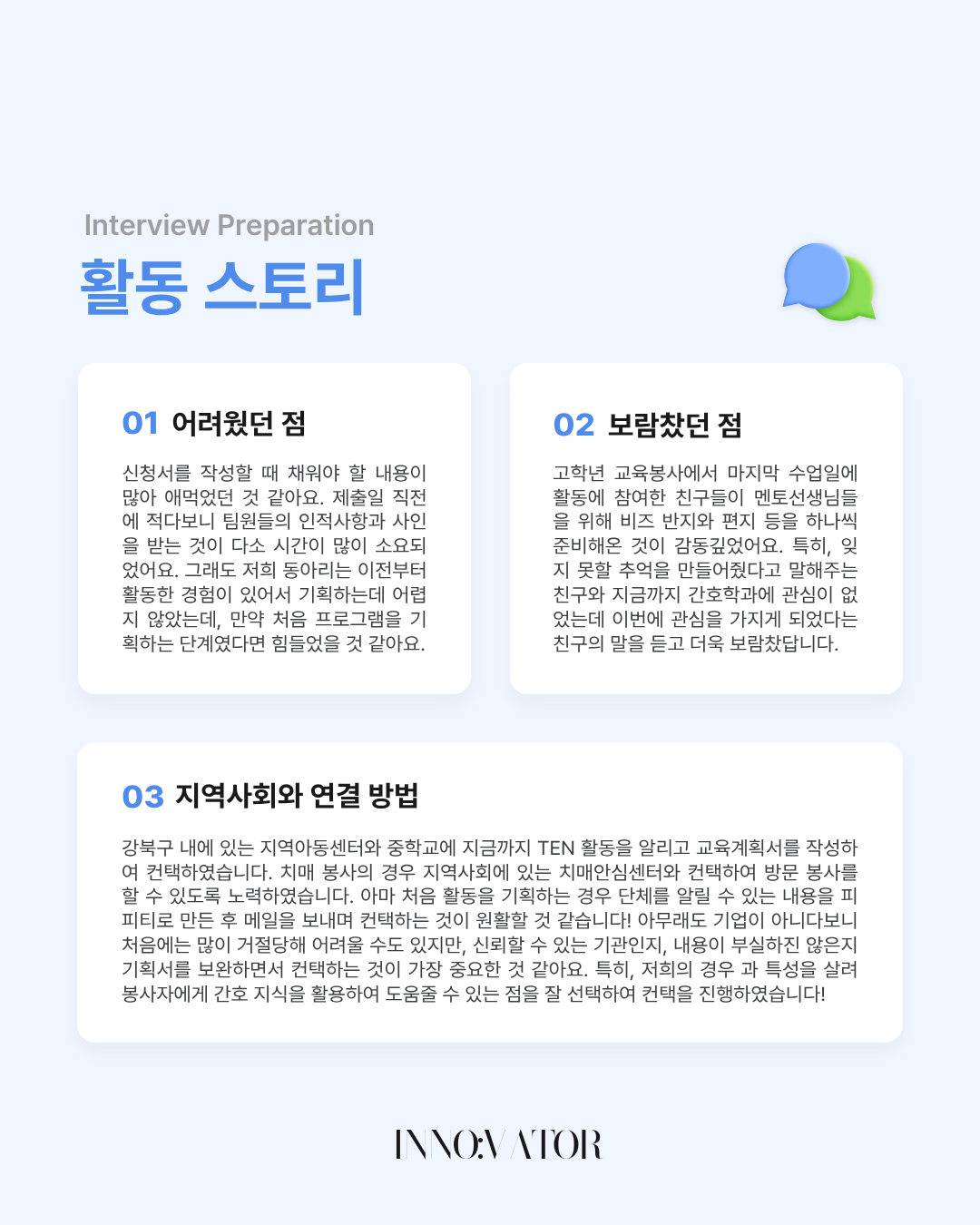 Interview Preparation

활동 스토리

01 어려웠던 점

신청서를 작성할 때 채워야 할 내용이 많아 애먹었던 것 같아요. 제출일 직전에 적다보니 팀원들의 인적사항과 사인을 받는 것이 다소 시간이 많이 소요되었어요. 그래도 저희 동아리는 이전부터 활동한 경험이 있어서 기획하는데 어렵지 않았는데, 만약 처음 프로그램을 기획하는 단계였다면 힘들었을 것 같아요.

02 보람찼던 점

고학년 교육봉사에서 마지막 수업일에 활동에 참여한 친구들이 멘토선생님들을 위해 비즈 반지와 편지 등을 하나씩 준비해온 것이 감동깊었어요. 특히, 잊지 못할 추억을 만들어줬다고 말해주는 친구와 지금까지 간호학과에 관심이 없었는데 이번에 관심을 가지게 되었다는 친구의 말을 듣고 더욱 보람찼답니다.

03 지역사회와 연결 방법

강북구 내에 있는 지역아동센터와 중학교에 지금까지 TEN 활동을 알리고 교육계획서를 작성하여 컨택하였습니다. 치매 봉사의 경우 지역사회에 있는 치매안심센터와 컨택하여 방문 봉사를 할 수 있도록 노력하였습니다. 아마 처음 활동을 기획하는 경우 단체를 알릴 수 있는 내용을 피피티로 만든 후 메일을 보내며 컨택하는 것이 원활할 것 같습니다! 아무래도 기업이 아니다보니 처음에는 많이 거절당해 어려울 수도 있지만, 신뢰할 수 있는 기관인지, 내용이 부실하진 않은지 기획서를 보완하면서 컨택하는 것이 가장 중요한 것 같아요. 특히, 저희의 경우 과 특성을 살려 봉사자에게 간호 지식을 활용하여 도움줄 수 있는 점을 잘 선택하여 컨택을 진행하였습니다!

INNO:VATOR